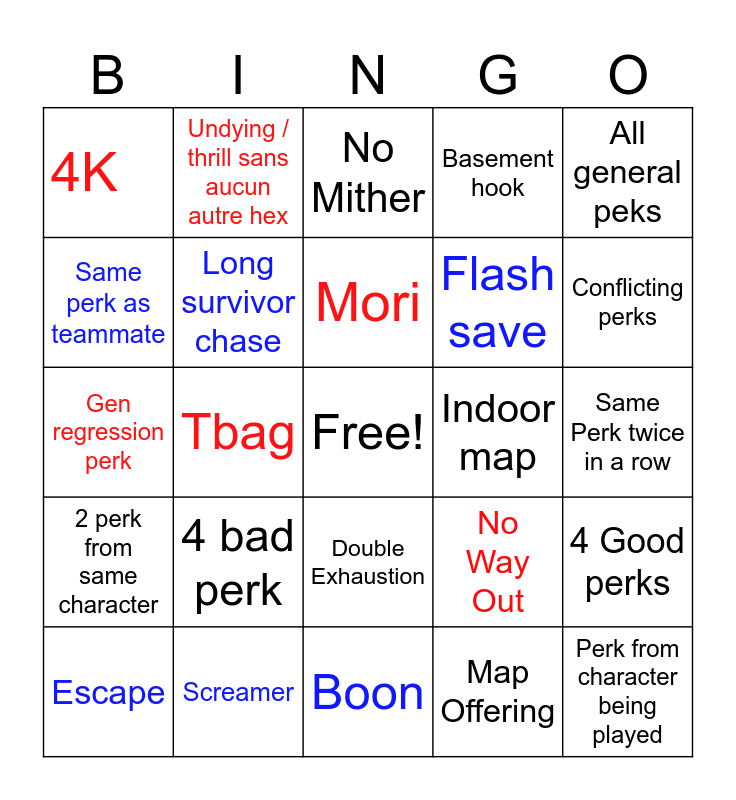 | B | I | N | G | O |
|---|---|---|---|---|
| 4K | Undying / thrill sans aucun autre hex | No Mither | Basement hook | All general peks |
| Same perk as teammate | Long survivor chase | Mori | Flash save | Conflicting perks |
| Gen regression perk | Tbag | Free! | Indoor map | Same Perk twice in a row |
| 2 perk from same character | 4 bad perk | Double Exhaustion | No Way Out | 4 Good perks |
| Escape | Screamer | Boon | Map Offering | Perk from character being played |